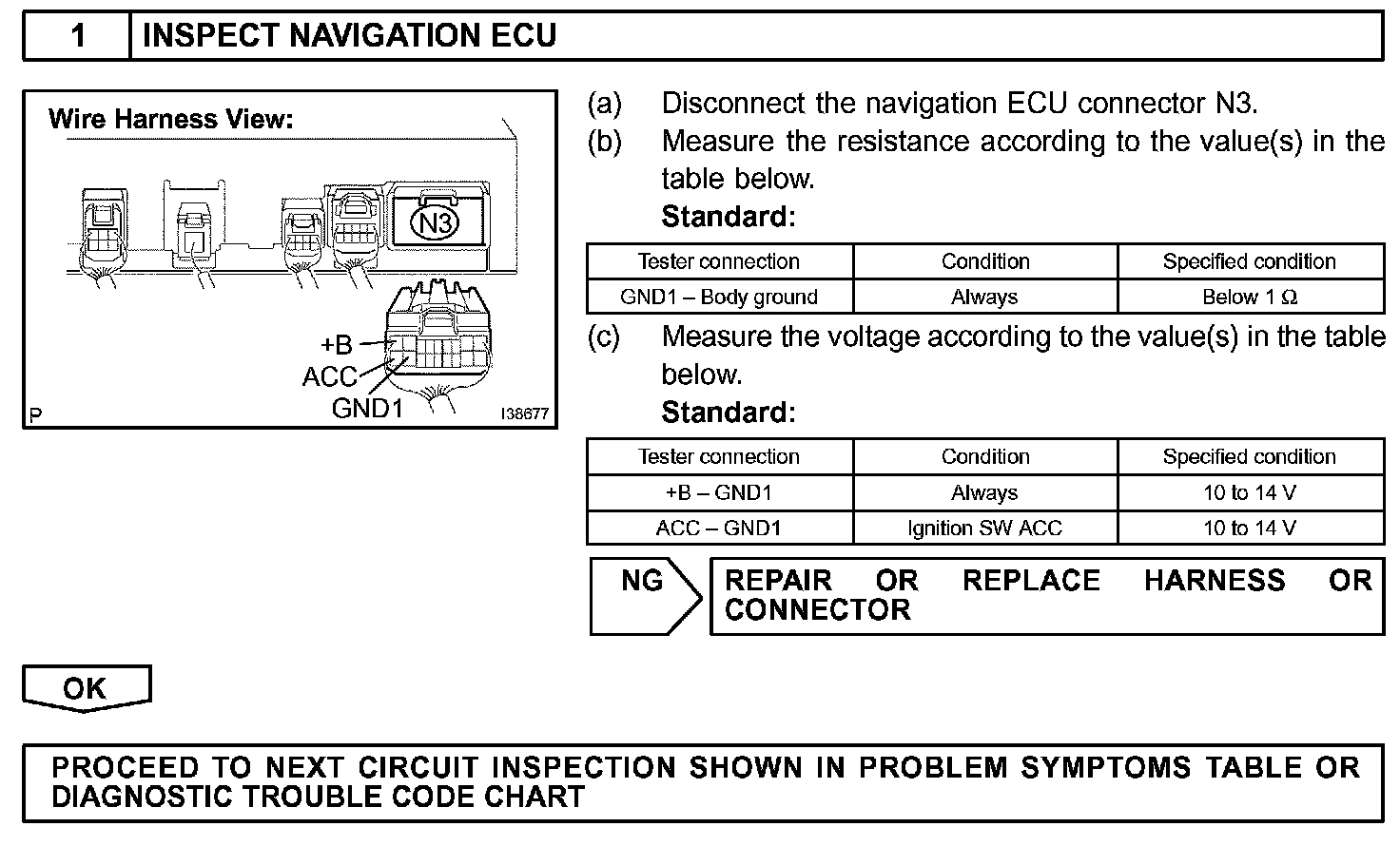 1 INSPECT NAVIGATION ECU

Wire Harness View:

N3

+B
ACC
GND1

P

I38677

(a) Disconnect the navigation ECU connector N3.

(b) Measure the resistance according to the value(s) in the table below.

Standard:

| Tester connection | Condition | Specified condition |
|---|---|---|
| GND1 – Body ground | Always | Below 1 Ω |

(c) Measure the voltage according to the value(s) in the table below.

Standard:

| Tester connection | Condition | Specified condition |
|---|---|---|
| +B – GND1 | Always | 10 to 14 V |
| ACC – GND1 | Ignition SW ACC | 10 to 14 V |

NG

REPAIR OR REPLACE HARNESS OR CONNECTOR

OK

PROCEED TO NEXT CIRCUIT INSPECTION SHOWN IN PROBLEM SYMPTOMS TABLE OR DIAGNOSTIC TROUBLE CODE CHART